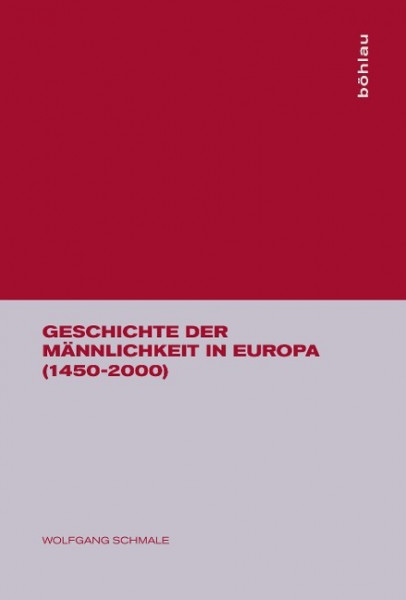 böhlau

GESCHICHTE DER MÄNNLICHKEIT IN EUROPA (1450-2000)

WOLFGANG SCHMALE